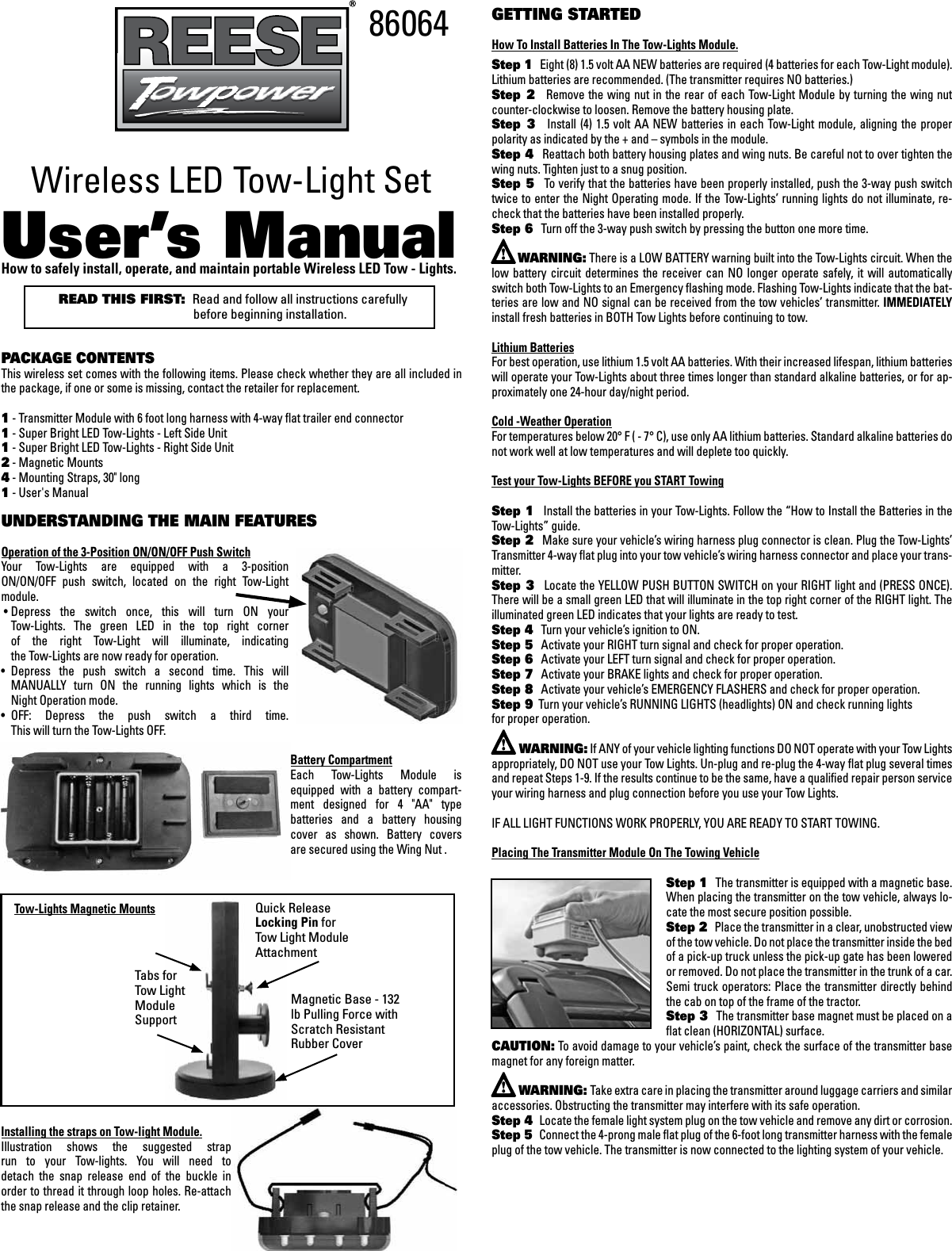 REESE® Towpower 86064

Wireless LED Tow-Light Set

User's Manual

How to safely install, operate, and maintain portable Wireless LED Tow - Lights.

READ THIS FIRST: Read and follow all instructions carefully before beginning installation.

PACKAGE CONTENTS
This wireless set comes with the following items. Please check whether they are all included in the package, if one or some is missing, contact the retailer for replacement.

1 - Transmitter Module with 6 foot long harness with 4-way flat trailer end connector
1 - Super Bright LED Tow-Lights - Left Side Unit
1 - Super Bright LED Tow-Lights - Right Side Unit
2 - Magnetic Mounts
4 - Mounting Straps, 30" long
1 - User's Manual

UNDERSTANDING THE MAIN FEATURES

Operation of the 3-Position ON/ON/OFF Push Switch
Your Tow-Lights are equipped with a 3-position ON/ON/OFF push switch, located on the right Tow-Light module.
• Depress the switch once, this will turn ON your Tow-Lights. The green LED in the top right corner of the right Tow-Light will illuminate, indicating the Tow-Lights are now ready for operation.
• Depress the push switch a second time. This will MANUALLY turn ON the running lights which is the Night Operation mode.
• OFF: Depress the push switch a third time. This will turn the Tow-Lights OFF.

Battery Compartment
Each Tow-Lights Module is equipped with a battery compartment designed for 4 "AA" type batteries and a battery housing cover as shown. Battery covers are secured using the Wing Nut .

Tow-Lights Magnetic Mounts

Quick Release Locking Pin for Tow Light Module Attachment

Tabs for Tow Light Module Support

Magnetic Base - 132 lb Pulling Force with Scratch Resistant Rubber Cover

Installing the straps on Tow-light Module.
Illustration shows the suggested strap run to your Tow-lights. You will need to detach the snap release end of the buckle in order to thread it through loop holes. Re-attach the snap release and the clip retainer.

GETTING STARTED

How To Install Batteries In The Tow-Lights Module.
Step 1 Eight (8) 1.5 volt AA NEW batteries are required (4 batteries for each Tow-Light module). Lithium batteries are recommended. (The transmitter requires NO batteries.)
Step 2 Remove the wing nut in the rear of each Tow-Light Module by turning the wing nut counter-clockwise to loosen. Remove the battery housing plate.
Step 3 Install (4) 1.5 volt AA NEW batteries in each Tow-Light module, aligning the proper polarity as indicated by the + and – symbols in the module.
Step 4 Reattach both battery housing plates and wing nuts. Be careful not to over tighten the wing nuts. Tighten just to a snug position.
Step 5 To verify that the batteries have been properly installed, push the 3-way push switch twice to enter the Night Operating mode. If the Tow-Lights' running lights do not illuminate, re-check that the batteries have been installed properly.
Step 6 Turn off the 3-way push switch by pressing the button one more time.

WARNING: There is a LOW BATTERY warning built into the Tow-Lights circuit. When the low battery circuit determines the receiver can NO longer operate safely, it will automatically switch both Tow-Lights to an Emergency flashing mode. Flashing Tow-Lights indicate that the batteries are low and NO signal can be received from the tow vehicles' transmitter. IMMEDIATELY install fresh batteries in BOTH Tow Lights before continuing to tow.

Lithium Batteries
For best operation, use lithium 1.5 volt AA batteries. With their increased lifespan, lithium batteries will operate your Tow-Lights about three times longer than standard alkaline batteries, or for approximately one 24-hour day/night period.

Cold -Weather Operation
For temperatures below 20° F ( - 7° C), use only AA lithium batteries. Standard alkaline batteries do not work well at low temperatures and will deplete too quickly.

Test your Tow-Lights BEFORE you START Towing

Step 1 Install the batteries in your Tow-Lights. Follow the "How to Install the Batteries in the Tow-Lights" guide.
Step 2 Make sure your vehicle's wiring harness plug connector is clean. Plug the Tow-Lights' Transmitter 4-way flat plug into your tow vehicle's wiring harness connector and place your transmitter.
Step 3 Locate the YELLOW PUSH BUTTON SWITCH on your RIGHT light and (PRESS ONCE). There will be a small green LED that will illuminate in the top right corner of the RIGHT light. The illuminated green LED indicates that your lights are ready to test.
Step 4 Turn your vehicle's ignition to ON.
Step 5 Activate your RIGHT turn signal and check for proper operation.
Step 6 Activate your LEFT turn signal and check for proper operation.
Step 7 Activate your BRAKE lights and check for proper operation.
Step 8 Activate your vehicle's EMERGENCY FLASHERS and check for proper operation.
Step 9 Turn your vehicle's RUNNING LIGHTS (headlights) ON and check running lights for proper operation.

WARNING: If ANY of your vehicle lighting functions DO NOT operate with your Tow Lights appropriately, DO NOT use your Tow Lights. Un-plug and re-plug the 4-way flat plug several times and repeat Steps 1-9. If the results continue to be the same, have a qualified repair person service your wiring harness and plug connection before you use your Tow Lights.

IF ALL LIGHT FUNCTIONS WORK PROPERLY, YOU ARE READY TO START TOWING.

Placing The Transmitter Module On The Towing Vehicle

Step 1 The transmitter is equipped with a magnetic base. When placing the transmitter on the tow vehicle, always locate the most secure position possible.
Step 2 Place the transmitter in a clear, unobstructed view of the tow vehicle. Do not place the transmitter inside the bed of a pick-up truck unless the pick-up gate has been lowered or removed. Do not place the transmitter in the trunk of a car. Semi truck operators: Place the transmitter directly behind the cab on top of the frame of the tractor.
Step 3 The transmitter base magnet must be placed on a flat clean (HORIZONTAL) surface.
CAUTION: To avoid damage to your vehicle's paint, check the surface of the transmitter base magnet for any foreign matter.

WARNING: Take extra care in placing the transmitter around luggage carriers and similar accessories. Obstructing the transmitter may interfere with its safe operation.
Step 4 Locate the female light system plug on the tow vehicle and remove any dirt or corrosion.
Step 5 Connect the 4-prong male flat plug of the 6-foot long transmitter harness with the female plug of the tow vehicle. The transmitter is now connected to the lighting system of your vehicle.